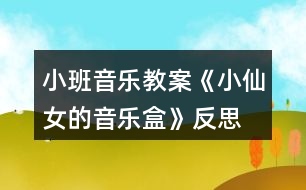 小班音乐教案《小仙女的音乐盒》反思